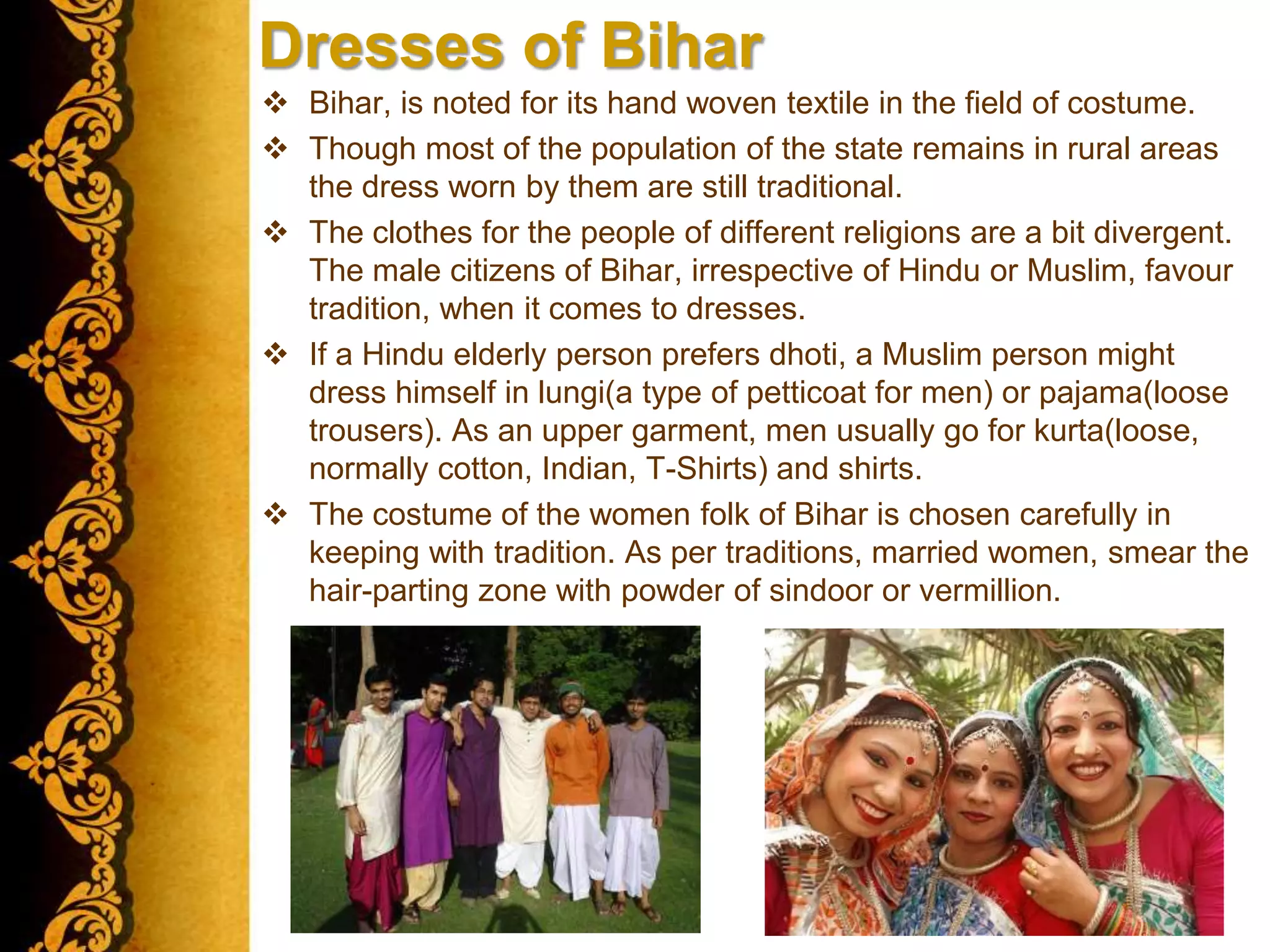 Dresses of Bihar

❖ Bihar, is noted for its hand woven textile in the field of costume.

❖ Though most of the population of the state remains in rural areas the dress worn by them are still traditional.

❖ The clothes for the people of different religions are a bit divergent. The male citizens of Bihar, irrespective of Hindu or Muslim, favour tradition, when it comes to dresses.

❖ If a Hindu elderly person prefers dhoti, a Muslim person might dress himself in lungi(a type of petticoat for men) or pajama(loose trousers). As an upper garment, men usually go for kurta(loose, normally cotton, Indian, T-Shirts) and shirts.

❖ The costume of the women folk of Bihar is chosen carefully in keeping with tradition. As per traditions, married women, smear the hair-parting zone with powder of sindoor or vermillion.